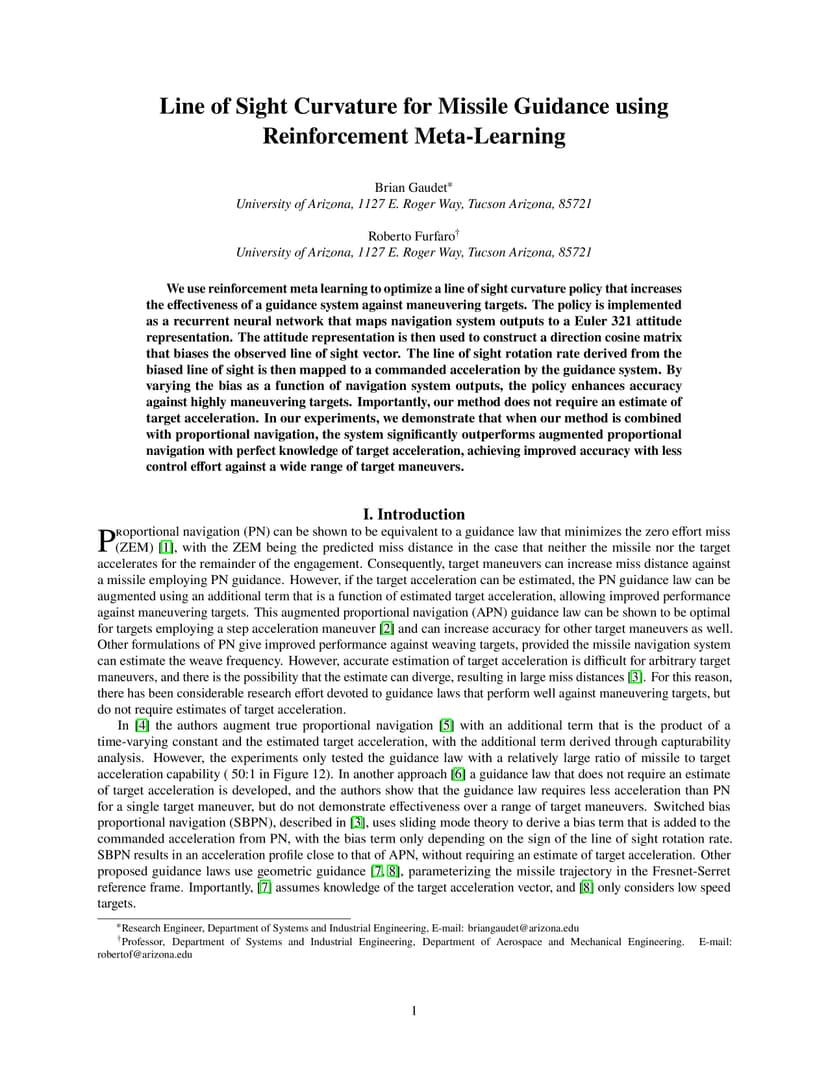 Line of Sight Curvature for Missile Guidance using Reinforcement Meta-Learning

Brian Gaudet*
University of Arizona, 1127 E. Roger Way, Tucson Arizona, 85721

Roberto Furfaro†
University of Arizona, 1127 E. Roger Way, Tucson Arizona, 85721

We use reinforcement meta learning to optimize a line of sight curvature policy that increases the effectiveness of a guidance system against maneuvering targets. The policy is implemented as a recurrent neural network that maps navigation system outputs to a Euler 321 attitude representation. The attitude representation is then used to construct a direction cosine matrix that biases the observed line of sight vector. The line of sight rotation rate derived from the biased line of sight is then mapped to a commanded acceleration by the guidance system. By varying the bias as a function of navigation system outputs, the policy enhances accuracy against highly maneuvering targets. Importantly, our method does not require an estimate of target acceleration. In our experiments, we demonstrate that when our method is combined with proportional navigation, the system significantly outperforms augmented proportional navigation with perfect knowledge of target acceleration, achieving improved accuracy with less control effort against a wide range of target maneuvers.

I. Introduction

Proportional navigation (PN) can be shown to be equivalent to a guidance law that minimizes the zero effort miss (ZEM) [1], with the ZEM being the predicted miss distance in the case that neither the missile nor the target accelerates for the remainder of the engagement. Consequently, target maneuvers can increase miss distance against a missile employing PN guidance. However, if the target acceleration can be estimated, the PN guidance law can be augmented using an additional term that is a function of estimated target acceleration, allowing improved performance against maneuvering targets. This augmented proportional navigation (APN) guidance law can be shown to be optimal for targets employing a step acceleration maneuver [2] and can increase accuracy for other target maneuvers as well. Other formulations of PN give improved performance against weaving targets, provided the missile navigation system can estimate the weave frequency. However, accurate estimation of target acceleration is difficult for arbitrary target maneuvers, and there is the possibility that the estimate can diverge, resulting in large miss distances [3]. For this reason, there has been considerable research effort devoted to guidance laws that perform well against maneuvering targets, but do not require estimates of target acceleration.

In [4] the authors augment true proportional navigation [5] with an additional term that is the product of a time-varying constant and the estimated target acceleration, with the additional term derived through capturability analysis. However, the experiments only tested the guidance law with a relatively large ratio of missile to target acceleration capability ( 50:1 in Figure 12). In another approach [6] a guidance law that does not require an estimate of target acceleration is developed, and the authors show that the guidance law requires less acceleration than PN for a single target maneuver, but do not demonstrate effectiveness over a range of target maneuvers. Switched bias proportional navigation (SBPN), described in [3], uses sliding mode theory to derive a bias term that is added to the commanded acceleration from PN, with the bias term only depending on the sign of the line of sight rotation rate. SBPN results in an acceleration profile close to that of APN, without requiring an estimate of target acceleration. Other proposed guidance laws use geometric guidance [7, 8], parameterizing the missile trajectory in the Fresnet-Serret reference frame. Importantly, [7] assumes knowledge of the target acceleration vector, and [8] only considers low speed targets.

*Research Engineer, Department of Systems and Industrial Engineering, E-mail: briangaudet@arizona.edu
†Professor, Department of Systems and Industrial Engineering, Department of Aerospace and Mechanical Engineering. E-mail: robertof@arizona.edu

1